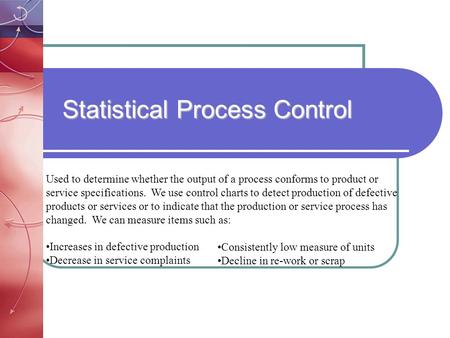 Statistical Process Control

Used to determine whether the output of a process conforms to product or service specifications. We use control charts to detect production of defective products or services or to indicate that the production or service process has changed. We can measure items such as:

•Increases in defective production
•Decrease in service complaints

•Consistently low measure of units
•Decline in re-work or scrap